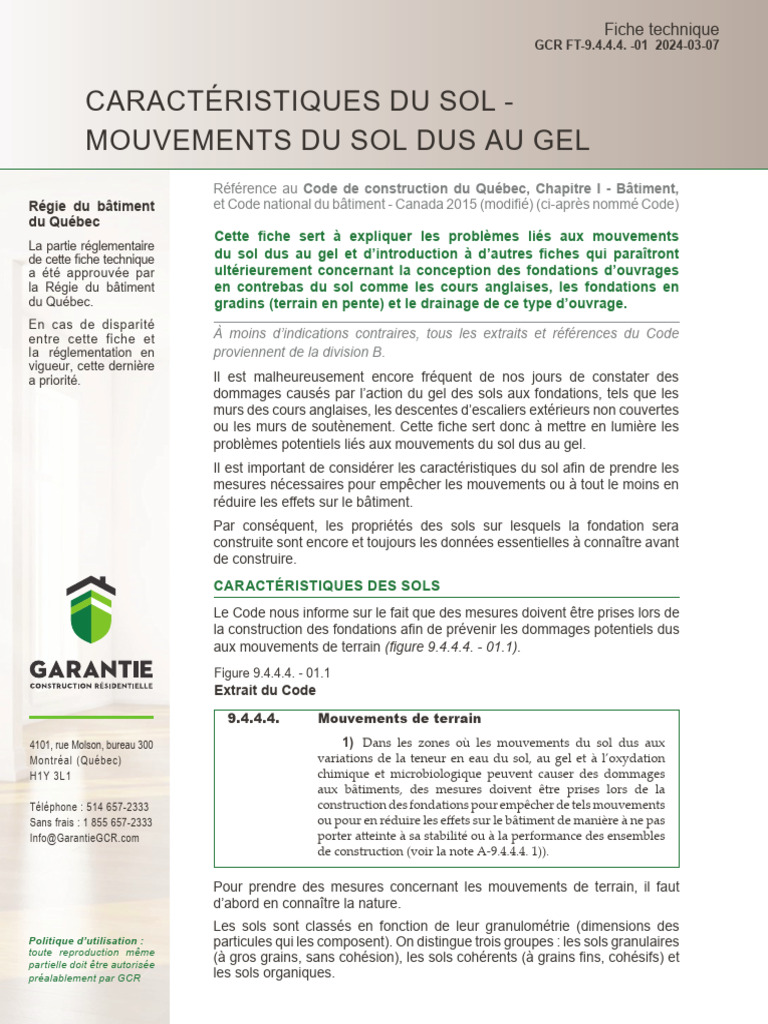 Fiche technique
GCR FT-9.4.4.4. -01 2024-03-07

CARACTÉRISTIQUES DU SOL - MOUVEMENTS DU SOL DUS AU GEL

Régie du bâtiment du Québec

La partie réglementaire de cette fiche technique a été approuvée par la Régie du bâtiment du Québec.

En cas de disparité entre cette fiche et la réglementation en vigueur, cette dernière a priorité.

GARANTIE
CONSTRUCTION RÉSIDENTIELLE

4101, rue Molson, bureau 300
Montréal (Québec)
H1Y 3L1

Téléphone : 514 657-2333
Sans frais : 1 855 657-2333
Info@GarantieGCR.com

Politique d'utilisation : toute reproduction même partielle doit être autorisée préalablement par GCR

Référence au Code de construction du Québec, Chapitre I - Bâtiment, et Code national du bâtiment - Canada 2015 (modifié) (ci-après nommé Code)

Cette fiche sert à expliquer les problèmes liés aux mouvements du sol dus au gel et d'introduction à d'autres fiches qui paraîtront ultérieurement concernant la conception des fondations d'ouvrages en contrebas du sol comme les cours anglaises, les fondations en gradins (terrain en pente) et le drainage de ce type d'ouvrage.

À moins d'indications contraires, tous les extraits et références du Code proviennent de la division B.

Il est malheureusement encore fréquent de nos jours de constater des dommages causés par l'action du gel des sols aux fondations, tels que les murs des cours anglaises, les descentes d'escaliers extérieurs non couvertes ou les murs de soutènement. Cette fiche sert donc à mettre en lumière les problèmes potentiels liés aux mouvements du sol dus au gel.

Il est important de considérer les caractéristiques du sol afin de prendre les mesures nécessaires pour empêcher les mouvements ou à tout le moins en réduire les effets sur le bâtiment.

Par conséquent, les propriétés des sols sur lesquels la fondation sera construite sont encore et toujours les données essentielles à connaître avant de construire.

CARACTÉRISTIQUES DES SOLS

Le Code nous informe sur le fait que des mesures doivent être prises lors de la construction des fondations afin de prévenir les dommages potentiels dus aux mouvements de terrain (figure 9.4.4.4. - 01.1).

Figure 9.4.4.4. - 01.1
Extrait du Code

9.4.4.4. Mouvements de terrain

1) Dans les zones où les mouvements du sol dus aux variations de la teneur en eau du sol, au gel et à l'oxydation chimique et microbiologique peuvent causer des dommages aux bâtiments, des mesures doivent être prises lors de la construction des fondations pour empêcher de tels mouvements ou pour en réduire les effets sur le bâtiment de manière à ne pas porter atteinte à sa stabilité ou à la performance des ensembles de construction (voir la note A-9.4.4.4. 1)).

Pour prendre des mesures concernant les mouvements de terrain, il faut d'abord en connaître la nature.

Les sols sont classés en fonction de leur granulométrie (dimensions des particules qui les composent). On distingue trois groupes : les sols granulaires (à gros grains, sans cohésion), les sols cohérents (à grains fins, cohésifs) et les sols organiques.